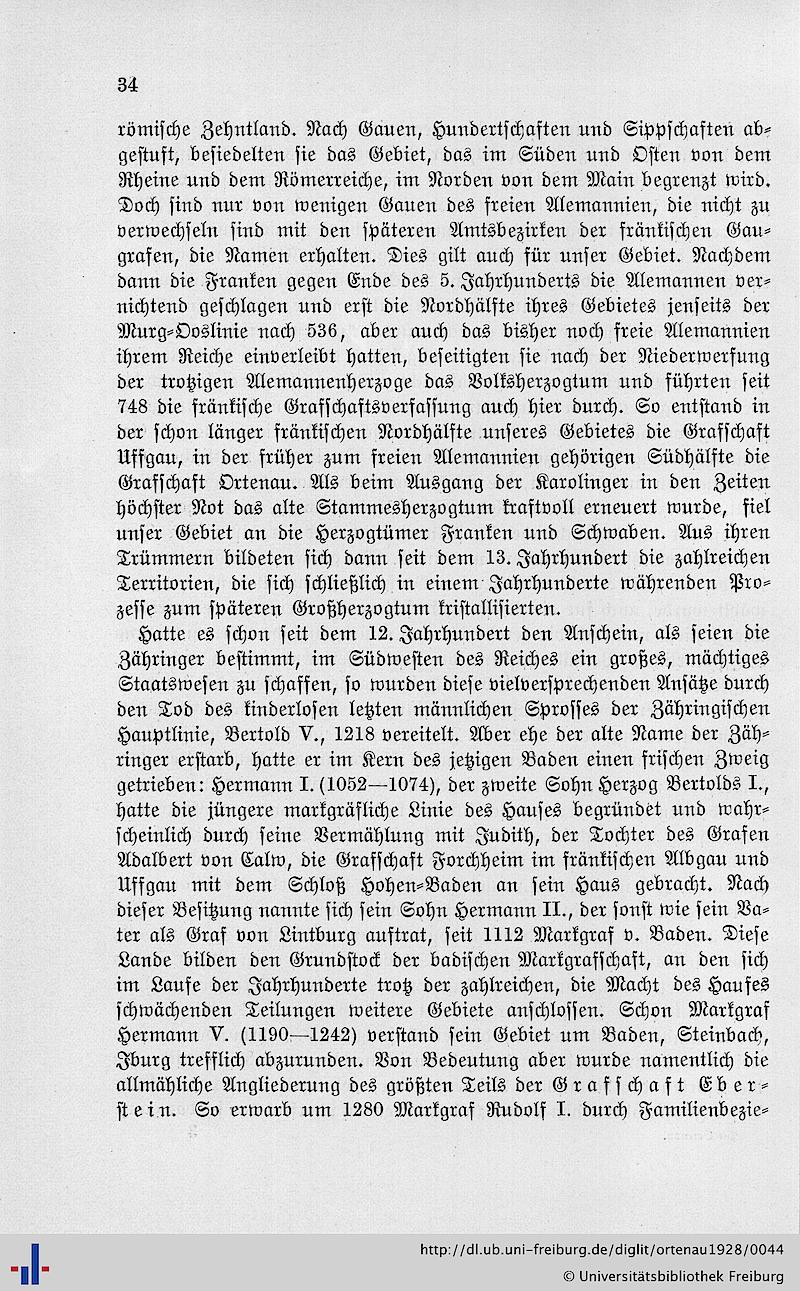 34

römische Zehntland. Nach Gauen, Hundertschaften und Sippschaften abgestuft, besiedelten sie das Gebiet, das im Süden und Osten von dem Rheine und dem Römerreiche, im Norden von dem Main begrenzt wird. Doch sind nur von wenigen Gauen des freien Alemannien, die nicht zu verwechseln sind mit den späteren Amtsbezirken der fränkischen Gaugrafen, die Namen erhalten. Dies gilt auch für unser Gebiet. Nachdem dann die Franken gegen Ende des 5. Jahrhunderts die Alemannen vernichtend geschlagen und erst die Nordhälfte ihres Gebietes jenseits der Murg-Ooslinie nach 536, aber auch das bisher noch freie Alemannien ihrem Reiche einverleibt hatten, beseitigten sie nach der Niederwerfung der trotzigen Alemannenherzoge das Volksherzogtum und führten seit 748 die fränkische Grafschaftsverfassung auch hier durch. So entstand in der schon länger fränkischen Nordhälfte unseres Gebietes die Grafschaft Uffgau, in der früher zum freien Alemannien gehörigen Südhälfte die Grafschaft Ortenau. Als beim Ausgang der Karolinger in den Zeiten höchster Not das alte Stammesherzogtum kraftvoll erneuert wurde, fiel unser Gebiet an die Herzogtümer Franken und Schwaben. Aus ihren Trümmern bildeten sich dann seit dem 13. Jahrhundert die zahlreichen Territorien, die sich schließlich in einem Jahrhunderte währenden Prozesse zum späteren Großherzogtum kristallisierten.

Hatte es schon seit dem 12. Jahrhundert den Anschein, als seien die Zähringer bestimmt, im Südwesten des Reiches ein großes, mächtiges Staatswesen zu schaffen, so wurden diese vielversprechenden Ansätze durch den Tod des kinderlosen letzten männlichen Sprosses der Zähringischen Hauptlinie, Bertold V., 1218 vereitelt. Aber ehe der alte Name der Zähringer erstarb, hatte er im Kern des jetzigen Baden einen frischen Zweig getrieben: Hermann I. (1052—1074), der zweite Sohn Herzog Bertolds I., hatte die jüngere markgräfliche Linie des Hauses begründet und wahrscheinlich durch seine Vermählung mit Judith, der Tochter des Grafen Adalbert von Calw, die Grafschaft Forchheim im fränkischen Albgau und Uffgau mit dem Schloß Hohen-Baden an sein Haus gebracht. Nach dieser Besitzung nannte sich sein Sohn Hermann II., der sonst wie sein Vater als Graf von Lintburg auftrat, seit 1112 Markgraf v. Baden. Diese Lande bilden den Grundstock der badischen Markgrafschaft, an den sich im Laufe der Jahrhunderte trotz der zahlreichen, die Macht des Hauses schwächenden Teilungen weitere Gebiete anschlossen. Schon Markgraf Hermann V. (1190—1242) verstand sein Gebiet um Baden, Steinbach, Iburg trefflich abzurunden. Von Bedeutung aber wurde namentlich die allmähliche Angliederung des größten Teils der Grafschaft Eberstein. So erwarb um 1280 Markgraf Rudolf I. durch Familienbezie-

http://dl.ub.uni-freiburg.de/diglit/ortenau1928/0044
© Universitätsbibliothek Freiburg